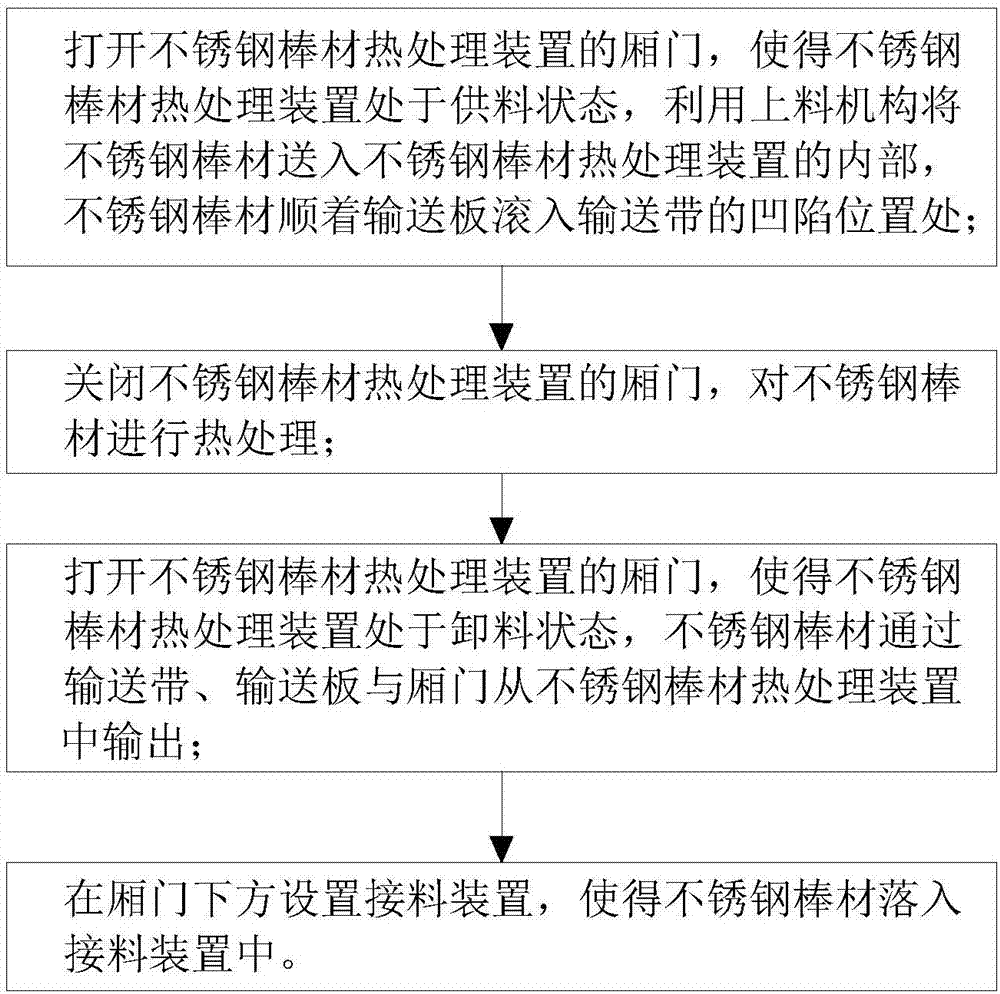 打开不锈钢棒材热处理装置的厢门，使得不锈钢棒材热处理装置处于供料状态，利用上料机构将不锈钢棒材送入不锈钢棒材热处理装置的内部，不锈钢棒材顺着输送板滚入输送带的凹陷位置处；

关闭不锈钢棒材热处理装置的厢门，对不锈钢棒材进行热处理；

打开不锈钢棒材热处理装置的厢门，使得不锈钢棒材热处理装置处于卸料状态，不锈钢棒材通过输送带、输送板与厢门从不锈钢棒材热处理装置中输出；

在厢门下方设置接料装置，使得不锈钢棒材落入接料装置中。